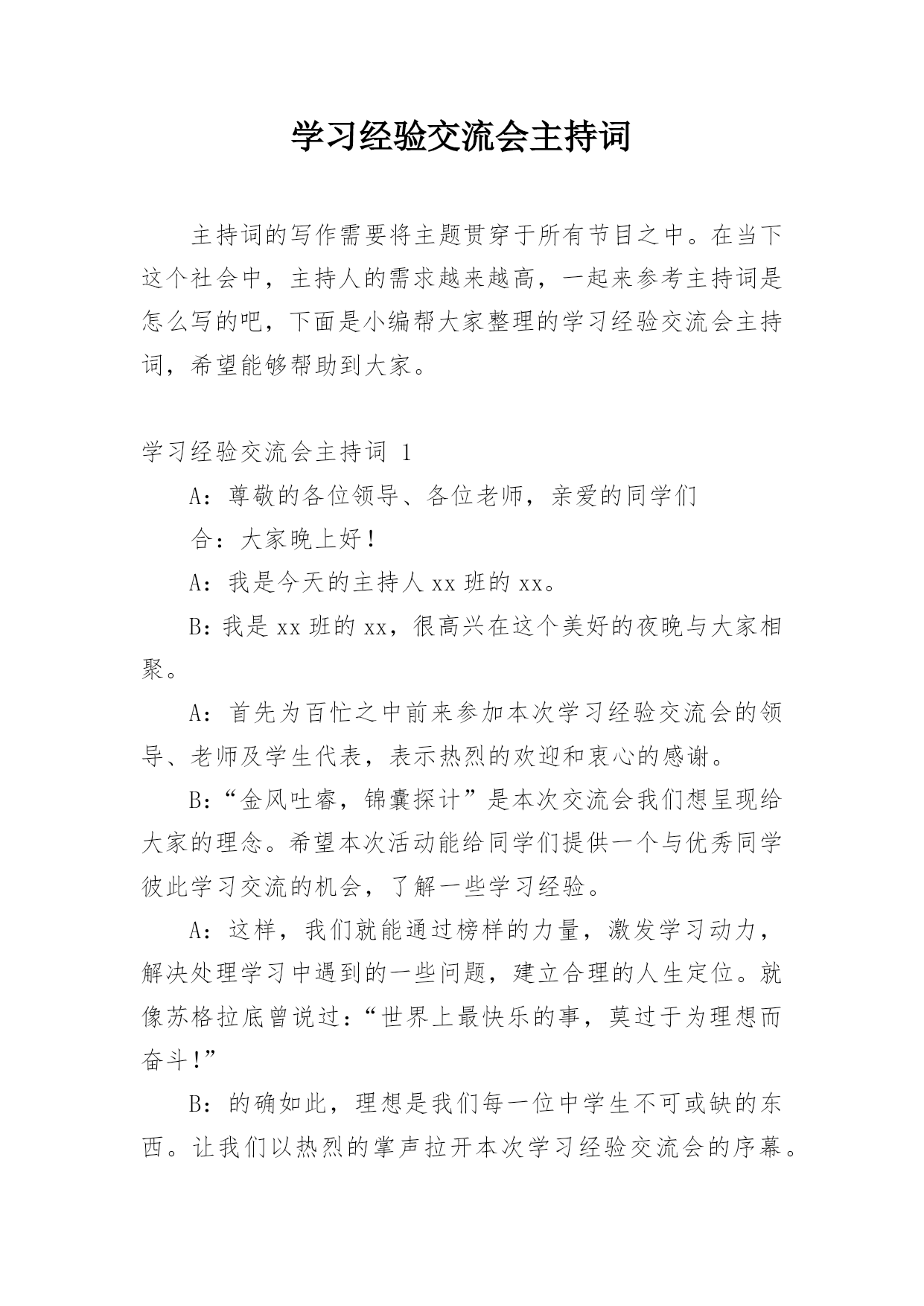 学习经验交流会主持词

主持词的写作需要将主题贯穿于所有节目之中。在当下这个社会中，主持人的需求越来越高，一起来参考主持词是怎么写的吧，下面是小编帮大家整理的学习经验交流会主持词，希望能够帮助到大家。

学习经验交流会主持词 1

A：尊敬的各位领导、各位老师，亲爱的同学们

合：大家晚上好！

A：我是今天的主持人 xx 班的 xx。

B：我是 xx 班的 xx，很高兴在这个美好的夜晚与大家相聚。

A：首先为百忙之中前来参加本次学习经验交流会的领导、老师及学生代表，表示热烈的欢迎和衷心的感谢。

B：“金风吐睿，锦囊探计”是本次交流会我们想呈现给大家的理念。希望本次活动能给同学们提供一个与优秀同学彼此学习交流的机会，了解一些学习经验。

A：这样，我们就能通过榜样的力量，激发学习动力，解决处理学习中遇到的一些问题，建立合理的人生定位。就像苏格拉底曾说过：“世界上最快乐的事，莫过于为理想而奋斗!”

B：的确如此，理想是我们每一位中学生不可或缺的东西。让我们以热烈的掌声拉开本次学习经验交流会的序幕。